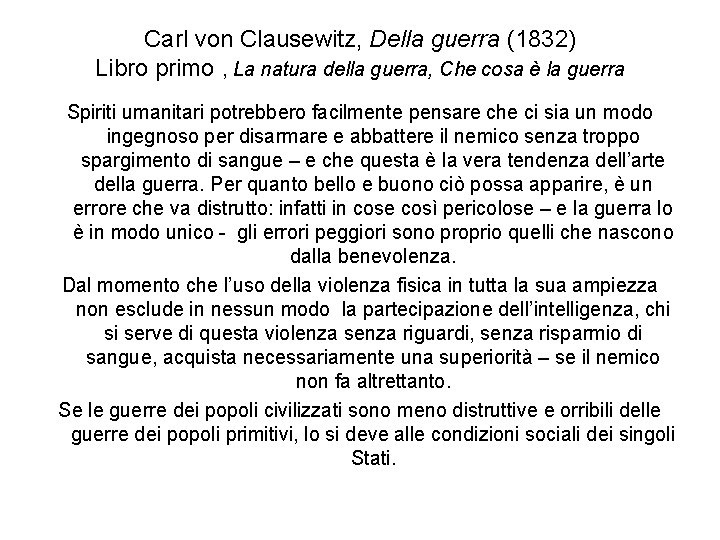 Carl von Clausewitz, Della guerra (1832)
Libro primo , La natura della guerra, Che cosa è la guerra

Spiriti umanitari potrebbero facilmente pensare che ci sia un modo ingegnoso per disarmare e abbattere il nemico senza troppo spargimento di sangue – e che questa è la vera tendenza dell'arte della guerra. Per quanto bello e buono ciò possa apparire, è un errore che va distrutto: infatti in cose così pericolose – e la guerra lo è in modo unico - gli errori peggiori sono proprio quelli che nascono dalla benevolenza.

Dal momento che l'uso della violenza fisica in tutta la sua ampiezza non esclude in nessun modo la partecipazione dell'intelligenza, chi si serve di questa violenza senza riguardi, senza risparmio di sangue, acquista necessariamente una superiorità – se il nemico non fa altrettanto.

Se le guerre dei popoli civilizzati sono meno distruttive e orribili delle guerre dei popoli primitivi, lo si deve alle condizioni sociali dei singoli Stati.